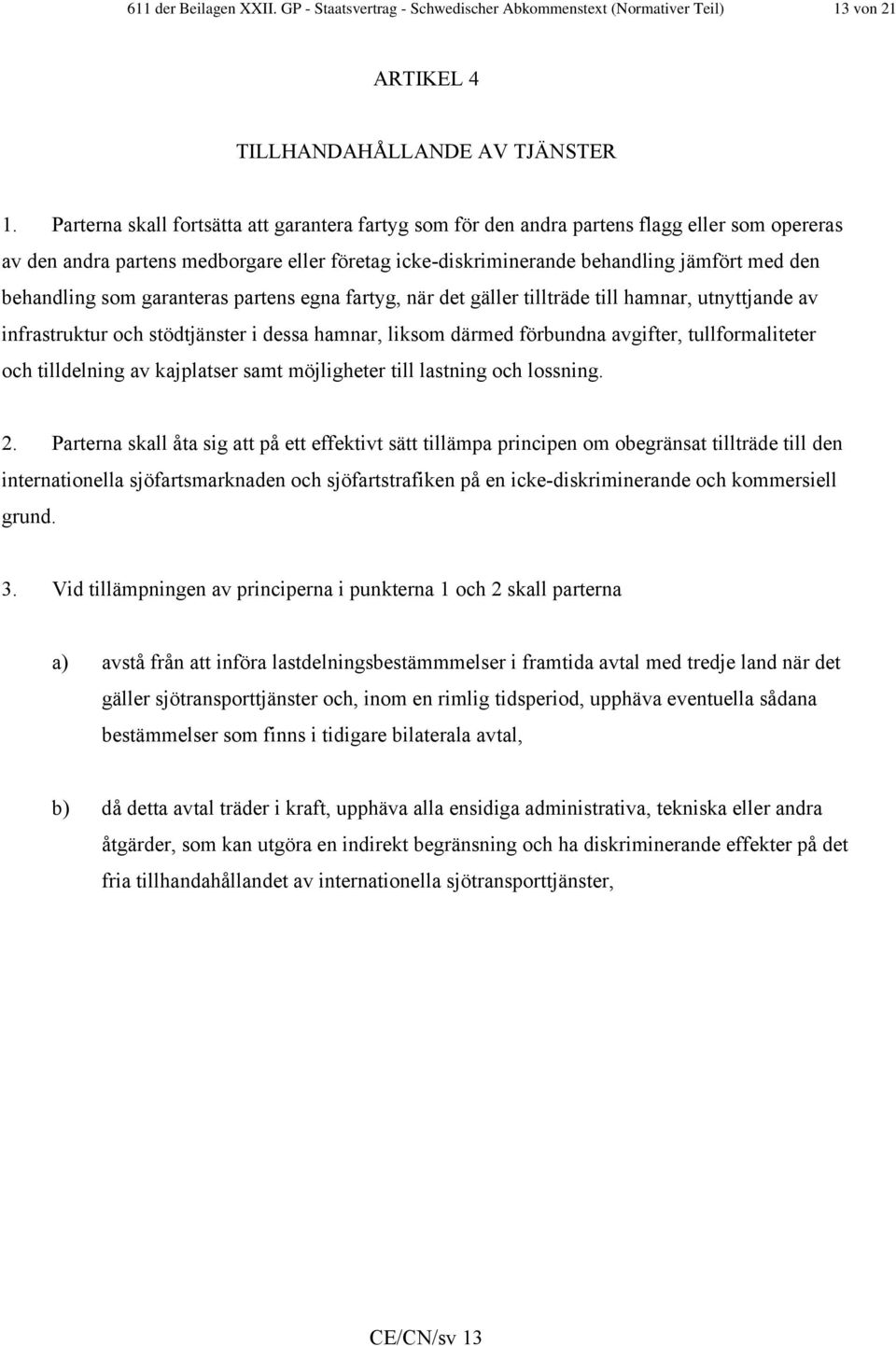 611 der Beilagen XXII. GP - Staatsvertrag - Schwedischer Abkommenstext (Normativer Teil) 13 von 21

ARTIKEL 4

TILLHANDAHÅLLANDE AV TJÄNSTER

1. Parterna skall fortsätta att garantera fartyg som för den andra partens flagg eller som opereras av den andra partens medborgare eller företag icke-diskriminerande behandling jämfört med den behandling som garanteras partens egna fartyg, när det gäller tillträde till hamnar, utnyttjande av infrastruktur och stödtjänster i dessa hamnar, liksom därmed förbundna avgifter, tullformaliteter och tilldelning av kajplatser samt möjligheter till lastning och lossning.

2. Parterna skall åta sig att på ett effektivt sätt tillämpa principen om obegränsat tillträde till den internationella sjöfartsmarknaden och sjöfartstrafiken på en icke-diskriminerande och kommersiell grund.

3. Vid tillämpningen av principerna i punkterna 1 och 2 skall parterna

a) avstå från att införa lastdelningsbestämmmelser i framtida avtal med tredje land när det gäller sjötransporttjänster och, inom en rimlig tidsperiod, upphäva eventuella sådana bestämmelser som finns i tidigare bilaterala avtal,

b) då detta avtal träder i kraft, upphäva alla ensidiga administrativa, tekniska eller andra åtgärder, som kan utgöra en indirekt begränsning och ha diskriminerande effekter på det fria tillhandahållandet av internationella sjötransporttjänster,

CE/CN/sv 13